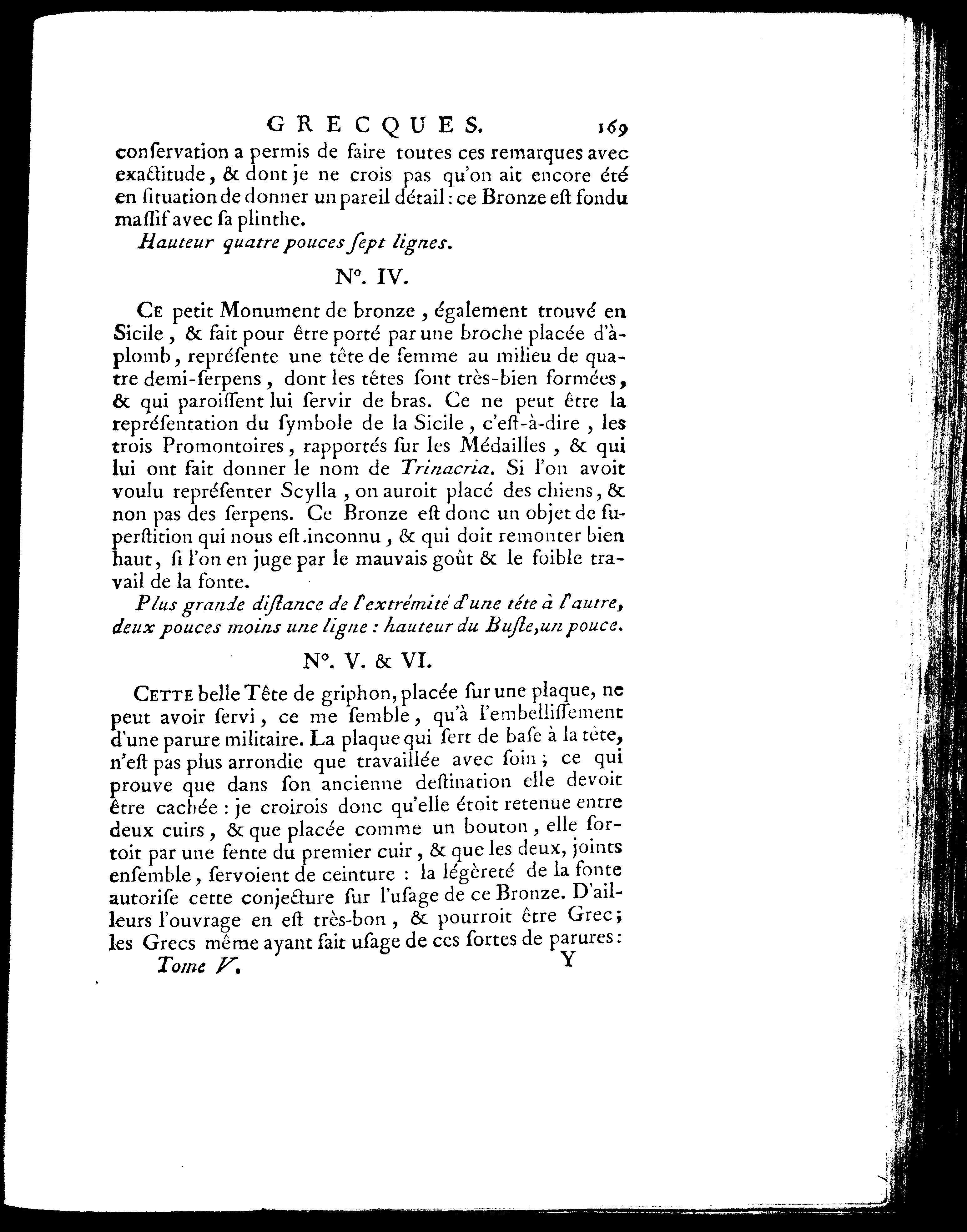 GRECQUES. 169

conſervation a permis de faire toutes ces remarques avec exactitude, & dont je ne crois pas qu'on ait encore été en ſituation de donner un pareil détail : ce Bronze eſt fondu maſſif avec ſa plinthe.

Hauteur quatre pouces ſept lignes.

N°. IV.

Ce petit Monument de bronze, également trouvé en Sicile, & fait pour être porté par une broche placée d'àplomb, repréſente une tête de femme au milieu de quatre demi-ſerpens, dont les têtes ſont très-bien formées, & qui paroiſſent lui ſervir de bras. Ce ne peut être la repréſentation du ſymbole de la Sicile, c'eſt-à-dire, les trois Promontoires, rapportés ſur les Médailles, & qui lui ont fait donner le nom de Trinacria. Si l'on avoit voulu repréſenter Scylla, on auroit placé des chiens, & non pas des ſerpens. Ce Bronze eſt donc un objet de ſuperſtition qui nous eſt inconnu, & qui doit remonter bien haut, ſi l'on en juge par le mauvais goût & le foible travail de la fonte.

Plus grande diſtance de l'extrémité d'une tête à l'autre, deux pouces moins une ligne : hauteur du Buſte, un pouce.

N°. V. & VI.

Cette belle Tête de griphon, placée ſur une plaque, ne peut avoir ſervi, ce me ſemble, qu'à l'embelliſſement d'une parure militaire. La plaque qui ſert de baſe à la tête, n'eſt pas plus arrondie que travaillée avec ſoin ; ce qui prouve que dans ſon ancienne deſtination elle devoit être cachée : je croirois donc qu'elle étoit retenue entre deux cuirs, & que placée comme un bouton, elle ſortoit par une fente du premier cuir, & que les deux, joints enſemble, ſervoient de ceinture : la légèreté de la fonte autoriſe cette conjecture ſur l'uſage de ce Bronze. D'ailleurs l'ouvrage en eſt très-bon, & pourroit être Grec ; les Grecs même ayant fait uſage de ces ſortes de parures :

Tome V. Y